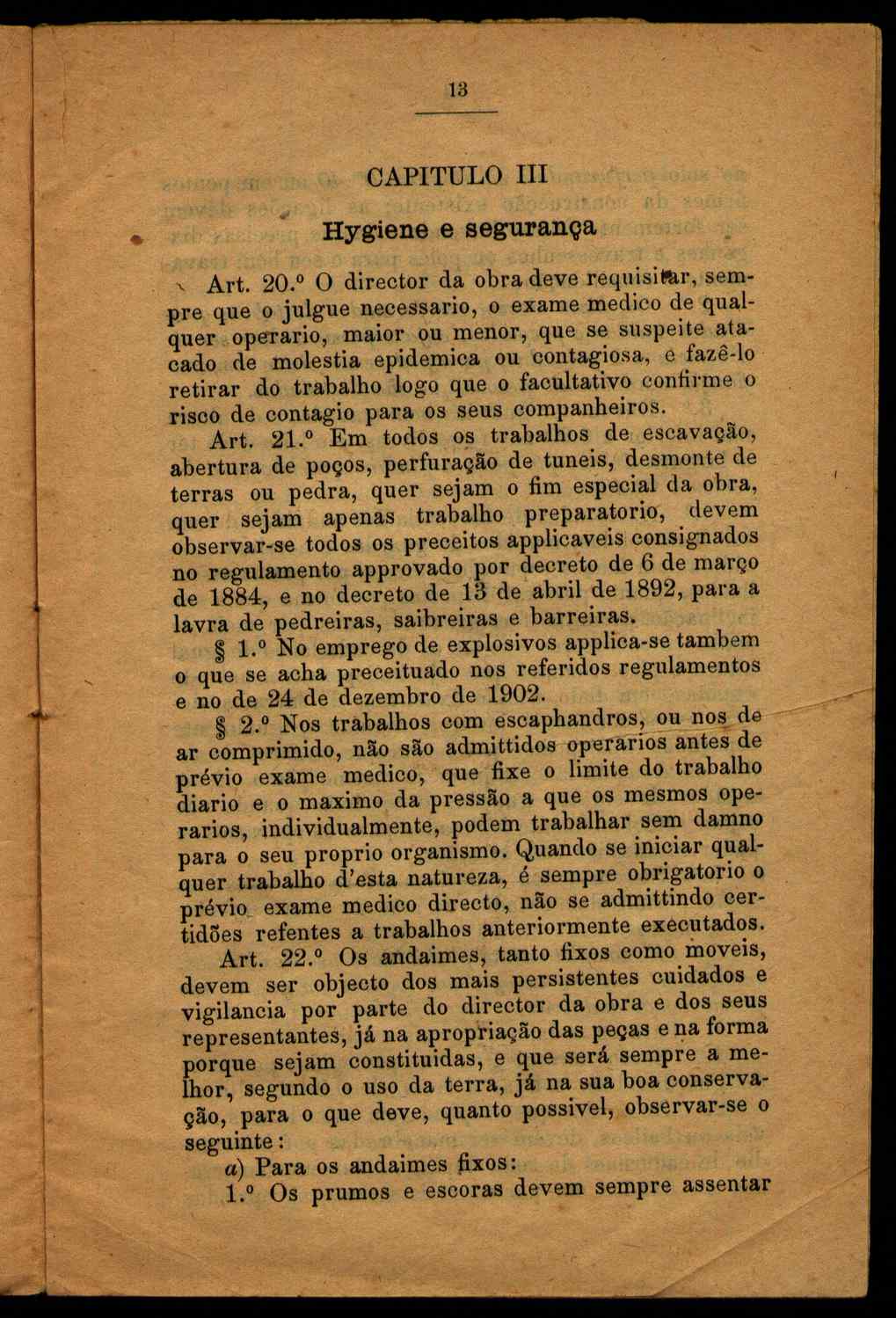 13

CAPITULO III

Hygiene e segurança

Art. 20.º O director da obra deve requisitar, sempre que o julgue necessario, o exame medico de qualquer operario, maior ou menor, que se suspeite atacado de molestia epidemica ou contagiosa, e fazê-lo retirar do trabalho logo que o facultativo confirme o risco de contagio para os seus companheiros.

Art. 21.º Em todos os trabalhos de escavação, abertura de poços, perfuração de tuneis, desmonte de terras ou pedra, quer sejam o fim especial da obra, quer sejam apenas trabalho preparatorio, devem observar-se todos os preceitos applicaveis consignados no regulamento approvado por decreto de 6 de março de 1884, e no decreto de 13 de abril de 1892, para a lavra de pedreiras, saibreiras e barreiras.

§ 1.º No emprego de explosivos applica-se tambem o que se acha preceituado nos referidos regulamentos e no de 24 de dezembro de 1902.

§ 2.º Nos trabalhos com escaphandros, ou nos de ar comprimido, não são admittidos operarios antes de prévio exame medico, que fixe o limite do trabalho diario e o maximo da pressão a que os mesmos operarios, individualmente, podem trabalhar sem damno para o seu proprio organismo. Quando se iniciar qualquer trabalho d'esta natureza, é sempre obrigatorio o prévio exame medico directo, não se admittindo certidões refentes a trabalhos anteriormente executados.

Art. 22.º Os andaimes, tanto fixos como moveis, devem ser objecto dos mais persistentes cuidados e vigilancia por parte do director da obra e dos seus representantes, já na apropriação das peças e na forma porque sejam constituidas, e que será sempre a melhor, segundo o uso da terra, já na sua boa conservação, para o que deve, quanto possivel, observar-se o seguinte:

a) Para os andaimes fixos:

1.º Os prumos e escoras devem sempre assentar